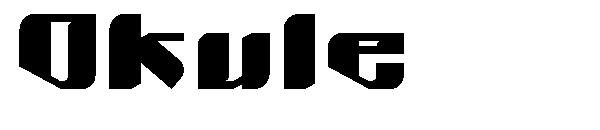 Okule